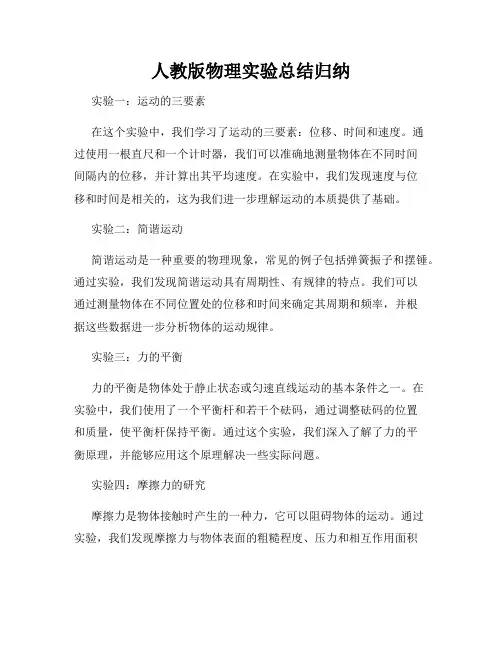 人教版物理实验总结归纳

实验一：运动的三要素

在这个实验中，我们学习了运动的三要素：位移、时间和速度。通过使用一根直尺和一个计时器，我们可以准确地测量物体在不同时间间隔内的位移，并计算出其平均速度。在实验中，我们发现速度与位移和时间是相关的，这为我们进一步理解运动的本质提供了基础。

实验二：简谐运动

简谐运动是一种重要的物理现象，常见的例子包括弹簧振子和摆锤。通过实验，我们发现简谐运动具有周期性、有规律的特点。我们可以通过测量物体在不同位置处的位移和时间来确定其周期和频率，并根据这些数据进一步分析物体的运动规律。

实验三：力的平衡

力的平衡是物体处于静止状态或匀速直线运动的基本条件之一。在实验中，我们使用了一个平衡杆和若干个砝码，通过调整砝码的位置和质量，使平衡杆保持平衡。通过这个实验，我们深入了解了力的平衡原理，并能够应用这个原理解决一些实际问题。

实验四：摩擦力的研究

摩擦力是物体接触时产生的一种力，它可以阻碍物体的运动。通过实验，我们发现摩擦力与物体表面的粗糙程度、压力和相互作用面积